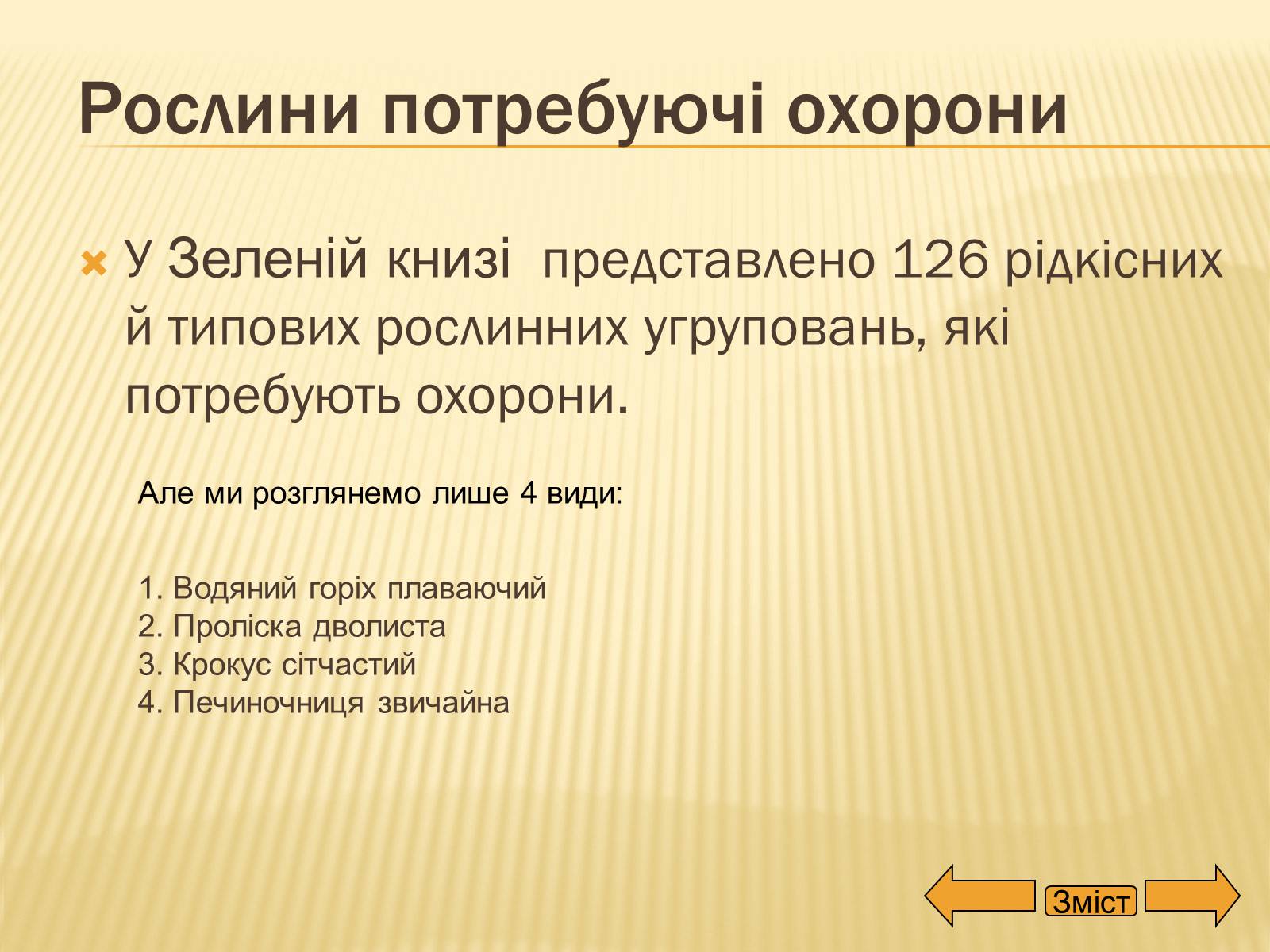 Рослини потребуючі охорони

У Зеленій книзі представлено 126 рідкісних й типових рослинних угруповань, які потребують охорони.

Але ми розглянемо лише 4 види:

1. Водяний горіх плаваючий
2. Проліска дволиста
3. Крокус сітчастий
4. Печиночниця звичайна

Зміст